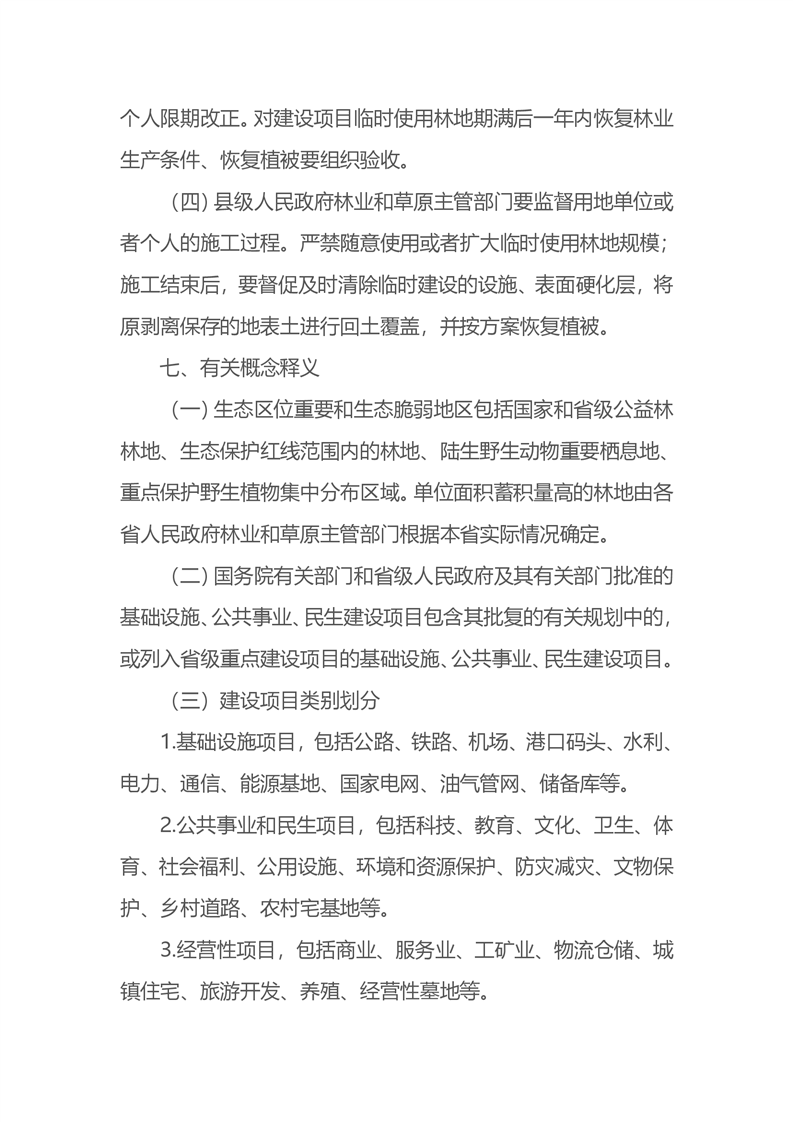 个人限期改正。对建设项目临时使用林地期满后一年内恢复林业生产条件、恢复植被要组织验收。

（四）县级人民政府林业和草原主管部门要监督用地单位或者个人的施工过程。严禁随意使用或者扩大临时使用林地规模；施工结束后，要督促及时清除临时建设的设施、表面硬化层，将原剥离保存的地表土进行回土覆盖，并按方案恢复植被。

七、有关概念释义

（一）生态区位重要和生态脆弱地区包括国家和省级公益林林地、生态保护红线范围内的林地、陆生野生动物重要栖息地、重点保护野生植物集中分布区域。单位面积蓄积量高的林地由各省人民政府林业和草原主管部门根据本省实际情况确定。

（二）国务院有关部门和省级人民政府及其有关部门批准的基础设施、公共事业、民生建设项目包含其批复的有关规划中的，或列入省级重点建设项目的基础设施、公共事业、民生建设项目。

（三）建设项目类别划分

1.基础设施项目，包括公路、铁路、机场、港口码头、水利、电力、通信、能源基地、国家电网、油气管网、储备库等。

2.公共事业和民生项目，包括科技、教育、文化、卫生、体育、社会福利、公用设施、环境和资源保护、防灾减灾、文物保护、乡村道路、农村宅基地等。

3.经营性项目，包括商业、服务业、工矿业、物流仓储、城镇住宅、旅游开发、养殖、经营性墓地等。